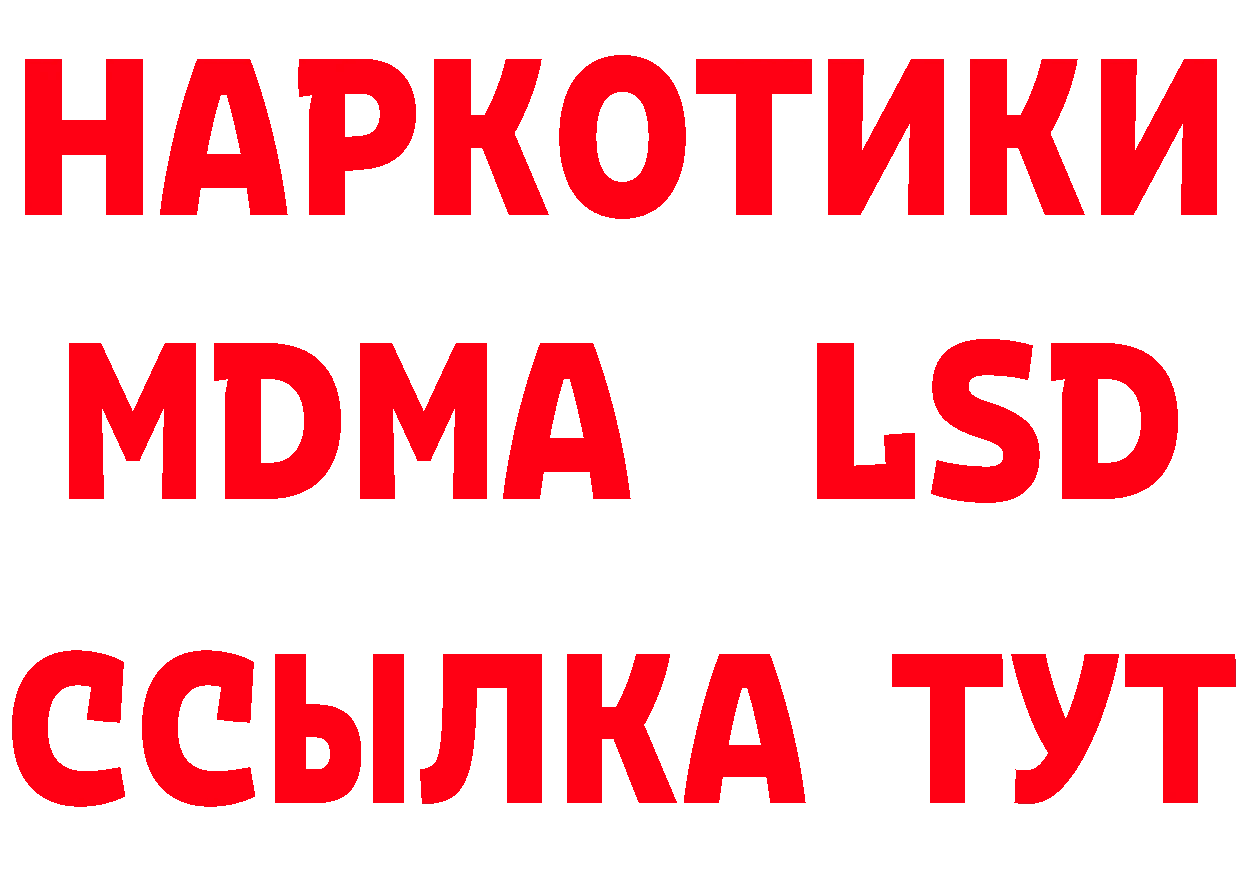 НАРКОТИКИ
MDMA LSD
ССЫЛКА ТУТ